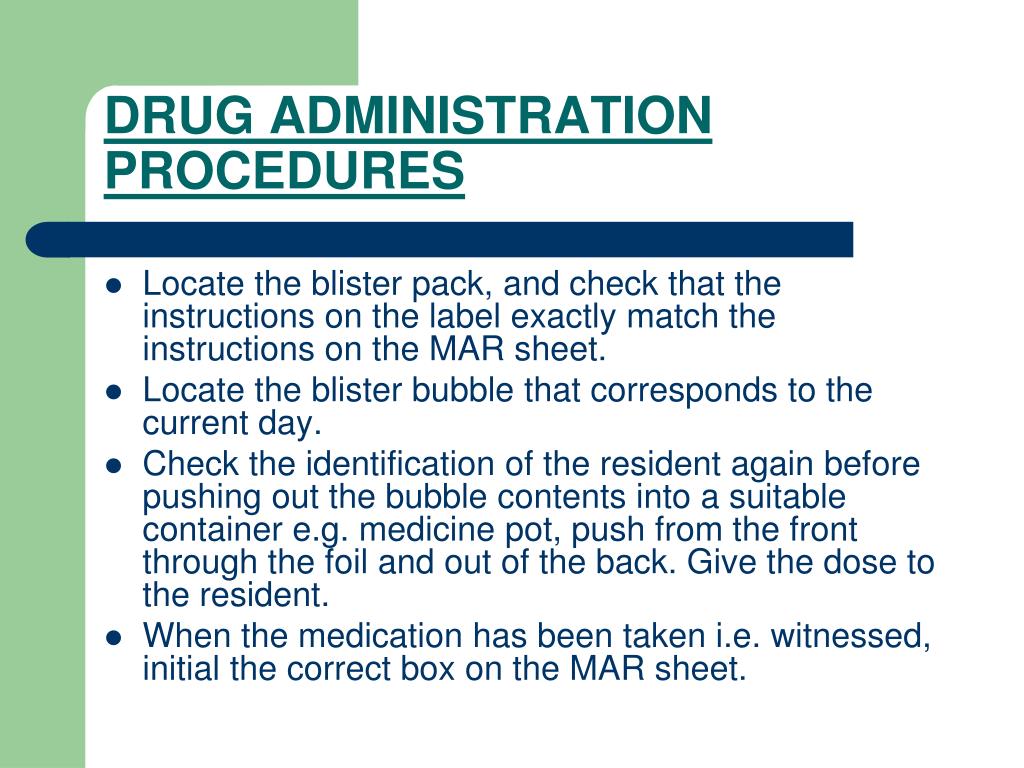 DRUG ADMINISTRATION PROCEDURES

- Locate the blister pack, and check that the instructions on the label exactly match the instructions on the MAR sheet.
- Locate the blister bubble that corresponds to the current day.
- Check the identification of the resident again before pushing out the bubble contents into a suitable container e.g. medicine pot, push from the front through the foil and out of the back. Give the dose to the resident.
- When the medication has been taken i.e. witnessed, initial the correct box on the MAR sheet.